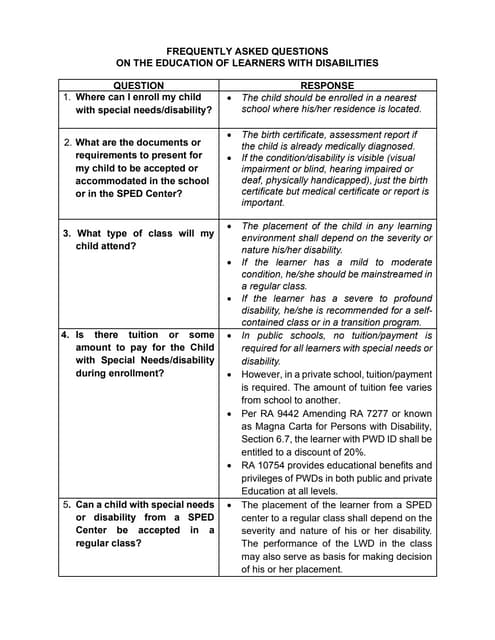 FREQUENTLY ASKED QUESTIONS
ON THE EDUCATION OF LEARNERS WITH DISABILITIES

| QUESTION | RESPONSE |
|---|---|
| 1. Where can I enroll my child with special needs/disability? | • The child should be enrolled in a nearest school where his/her residence is located. |
| 2. What are the documents or requirements to present for my child to be accepted or accommodated in the school or in the SPED Center? | • The birth certificate, assessment report if the child is already medically diagnosed. • If the condition/disability is visible (visual impairment or blind, hearing impaired or deaf, physically handicapped), just the birth certificate but medical certificate or report is important. |
| 3. What type of class will my child attend? | • The placement of the child in any learning environment shall depend on the severity or nature his/her disability. • If the learner has a mild to moderate condition, he/she should be mainstreamed in a regular class. • If the learner has a severe to profound disability, he/she is recommended for a self-contained class or in a transition program. |
| 4. Is there tuition or some amount to pay for the Child with Special Needs/disability during enrollment? | • In public schools, no tuition/payment is required for all learners with special needs or disability. • However, in a private school, tuition/payment is required. The amount of tuition fee varies from school to another. • Per RA 9442 Amending RA 7277 or known as Magna Carta for Persons with Disability, Section 6.7, the learner with PWD ID shall be entitled to a discount of 20%. • RA 10754 provides educational benefits and privileges of PWDs in both public and private Education at all levels. |
| 5. Can a child with special needs or disability from a SPED Center be accepted in a regular class? | • The placement of the learner from a SPED center to a regular class shall depend on the severity and nature of his or her disability. The performance of the LWD in the class may also serve as basis for making decision of his or her placement. |